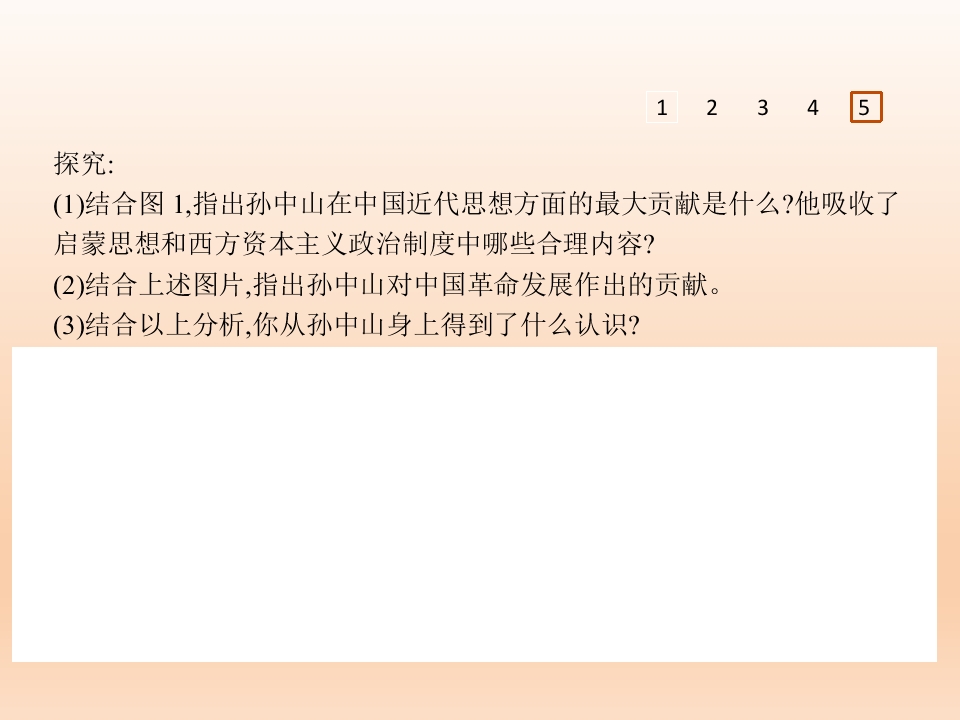 1 2 3 4 5

探究:

(1)结合图1,指出孙中山在中国近代思想方面的最大贡献是什么?他吸收了启蒙思想和西方资本主义政治制度中哪些合理内容?

(2)结合上述图片,指出孙中山对中国革命发展作出的贡献。

(3)结合以上分析,你从孙中山身上得到了什么认识?